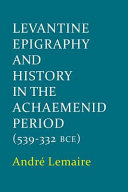 LEVANTINE EPIGRAPHY AND HISTORY IN THE ACHAEMENID PERIOD (539-332 BCE)

André Lemaire